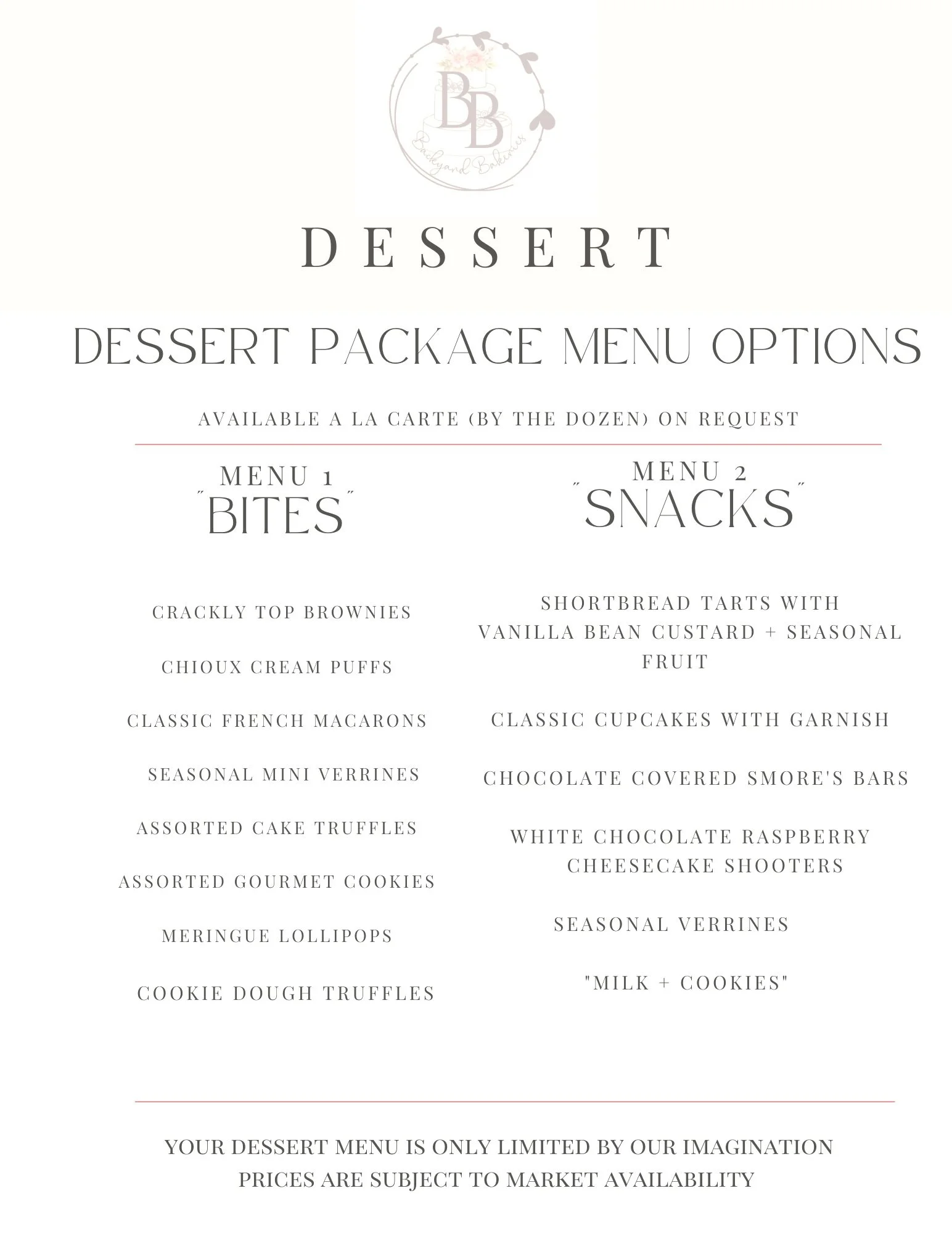 BB
Backyard Bakeries

DESSERT

DESSERT PACKAGE MENU OPTIONS

AVAILABLE A LA CARTE (BY THE DOZEN) ON REQUEST

MENU 1
"BITES"

CRACKLY TOP BROWNIES

CHIOUX CREAM PUFFS

CLASSIC FRENCH MACARONS

SEASONAL MINI VERRINES

ASSORTED CAKE TRUFFLES

ASSORTED GOURMET COOKIES

MERINGUE LOLLIPOPS

COOKIE DOUGH TRUFFLES

MENU 2
"SNACKS"

SHORTBREAD TARTS WITH VANILLA BEAN CUSTARD + SEASONAL FRUIT

CLASSIC CUPCAKES WITH GARNISH

CHOCOLATE COVERED SMORE'S BARS

WHITE CHOCOLATE RASPBERRY CHEESECAKE SHOOTERS

SEASONAL VERRINES

"MILK + COOKIES"

YOUR DESSERT MENU IS ONLY LIMITED BY OUR IMAGINATION
PRICES ARE SUBJECT TO MARKET AVAILABILITY